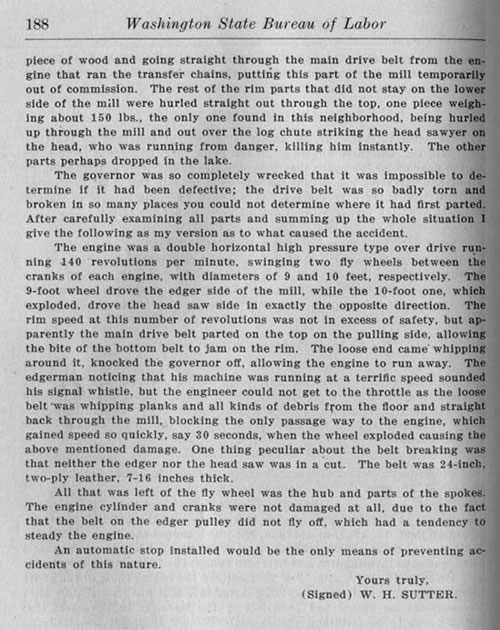 188 Washington State Bureau of Labor

piece of wood and going straight through the main drive belt from the engine that ran the transfer chains, putting this part of the mill temporarily out of commission. The rest of the rim parts that did not stay on the lower side of the mill were hurled straight out through the top, one piece weighing about 150 lbs., the only one found in this neighborhood, being hurled up through the mill and out over the log chute striking the head sawyer on the head, who was running from danger, killing him instantly. The other parts perhaps dropped in the lake.

The governor was so completely wrecked that it was impossible to determine if it had been defective; the drive belt was so badly torn and broken in so many places you could not determine where it had first parted. After carefully examining all parts and summing up the whole situation I give the following as my version as to what caused the accident.

The engine was a double horizontal high pressure type over drive running 140 revolutions per minute, swinging two fly wheels between the cranks of each engine, with diameters of 9 and 10 feet, respectively. The 9-foot wheel drove the edger side of the mill, while the 10-foot one, which exploded, drove the head saw side in exactly the opposite direction. The rim speed at this number of revolutions was not in excess of safety, but apparently the main drive belt parted on the top on the pulling side, allowing the bite of the bottom belt to jam on the rim. The loose end came whipping around it, knocked the governor off, allowing the engine to run away. The edgerman noticing that his machine was running at a terrific speed sounded his signal whistle, but the engineer could not get to the throttle as the loose belt was whipping planks and all kinds of debris from the floor and straight back through the mill, blocking the only passage way to the engine, which gained speed so quickly, say 30 seconds, when the wheel exploded causing the above mentioned damage. One thing peculiar about the belt breaking was that neither the edger nor the head saw was in a cut. The belt was 24-inch, two-ply leather, 7-16 inches thick.

All that was left of the fly wheel was the hub and parts of the spokes. The engine cylinder and cranks were not damaged at all, due to the fact that the belt on the edger pulley did not fly off, which had a tendency to steady the engine.

An automatic stop installed would be the only means of preventing accidents of this nature.

Yours truly,
(Signed) W. H. SUTTER.